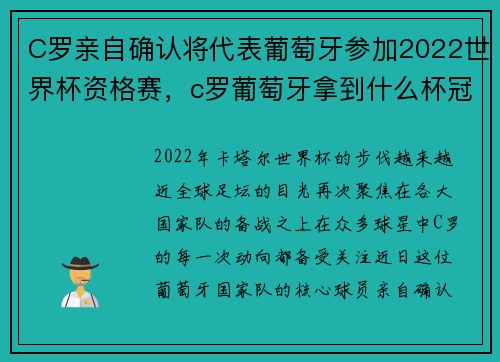 C罗亲自确认将代表葡萄牙参加2022世界杯资格赛，c罗葡萄牙拿到什么杯冠

2022年卡塔尔世界杯的步伐越来越近全球足坛的目光再次聚焦在各大国家队的备战之上在众多球星中C罗的每一次动向都备受关注近日这位葡萄牙国家队的核心球员亲自确认